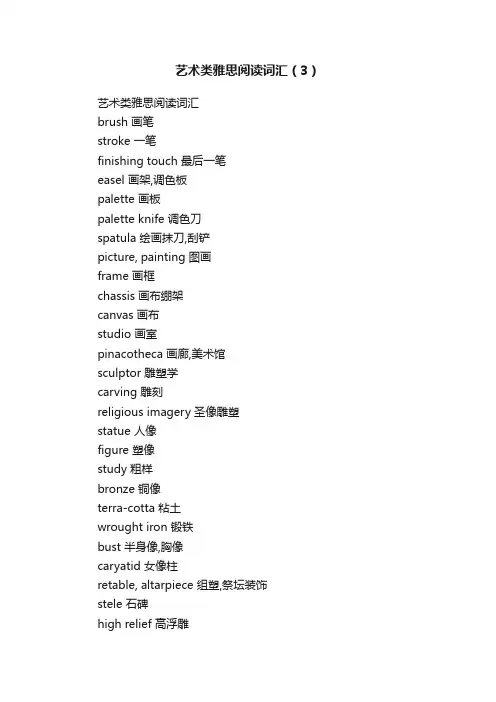 艺术类雅思阅读词汇（3）

艺术类雅思阅读词汇
brush 画笔
stroke 一笔
finishing touch 最后一笔
easel 画架,调色板
palette 画板
palette knife 调色刀
spatula 绘画抹刀,刮铲
picture, painting 图画
frame 画框
chassis 画布绷架
canvas 画布
studio 画室
pinacotheca 画廊,美术馆
sculptor 雕塑学
carving 雕刻
religious imagery 圣像雕塑
statue 人像
figure 塑像
study 粗样
bronze 铜像
terra-cotta 粘土
wrought iron 锻铁
bust 半身像,胸像
caryatid 女像柱
retable, altarpiece 组塑,祭坛装饰
stele 石碑
high relief 高浮雕